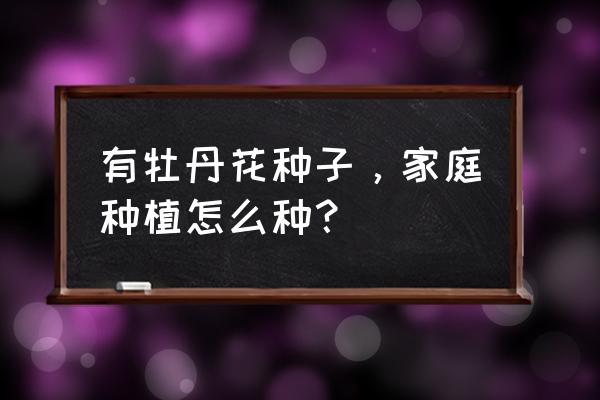 有牡丹花种子，家庭种植怎么种？